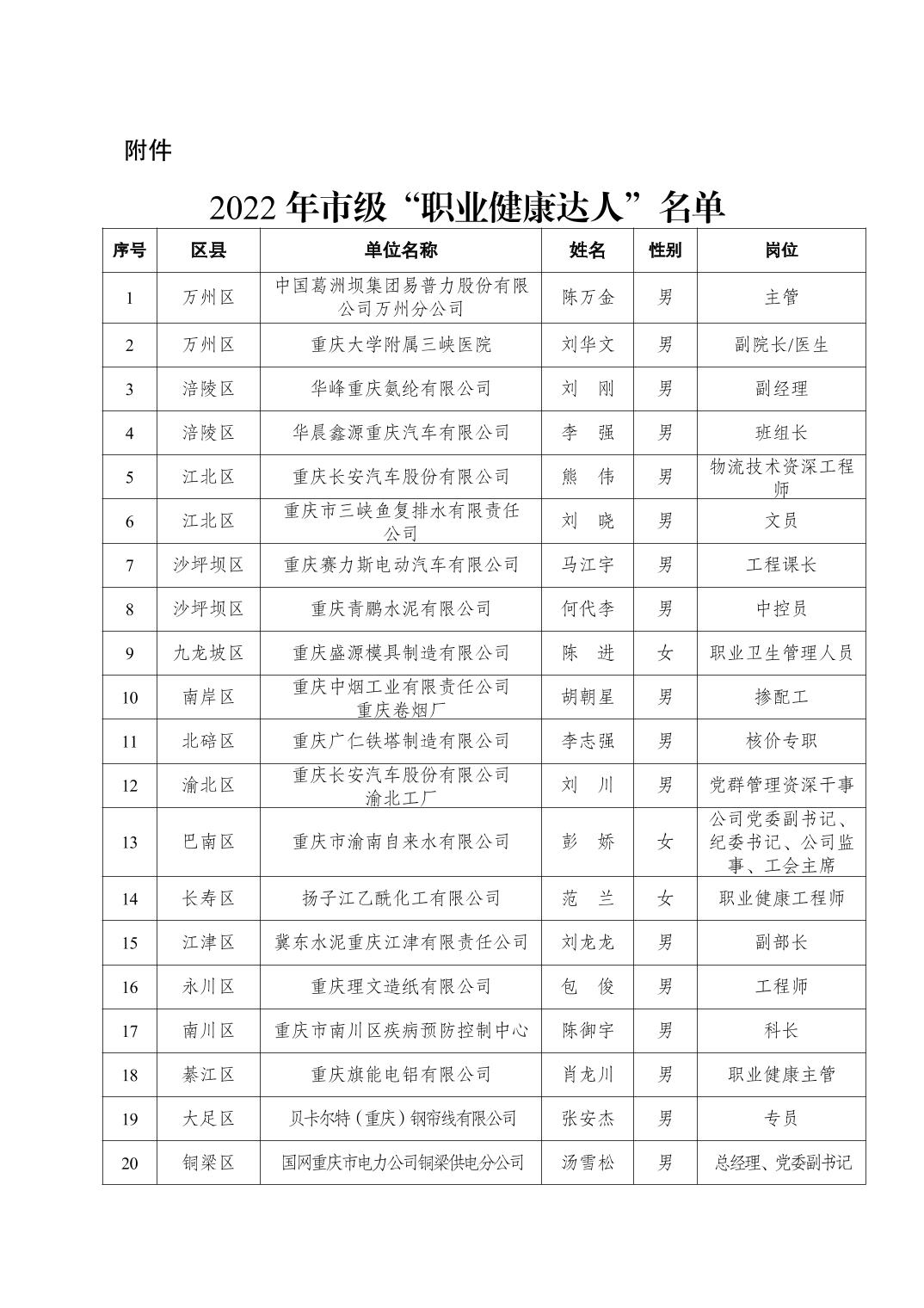 附件

2022 年市级“职业健康达人”名单

| 序号 | 区县 | 单位名称 | 姓名 | 性别 | 岗位 |
|---|---|---|---|---|---|
| 1 | 万州区 | 中国葛洲坝集团易普力股份有限公司万州分公司 | 陈万金 | 男 | 主管 |
| 2 | 万州区 | 重庆大学附属三峡医院 | 刘华文 | 男 | 副院长/医生 |
| 3 | 涪陵区 | 华峰重庆氨纶有限公司 | 刘　刚 | 男 | 副经理 |
| 4 | 涪陵区 | 华晨鑫源重庆汽车有限公司 | 李　强 | 男 | 班组长 |
| 5 | 江北区 | 重庆长安汽车股份有限公司 | 熊　伟 | 男 | 物流技术资深工程师 |
| 6 | 江北区 | 重庆市三峡鱼复排水有限责任公司 | 刘　晓 | 男 | 文员 |
| 7 | 沙坪坝区 | 重庆赛力斯电动汽车有限公司 | 马江宇 | 男 | 工程课长 |
| 8 | 沙坪坝区 | 重庆青鹏水泥有限公司 | 何代李 | 男 | 中控员 |
| 9 | 九龙坡区 | 重庆盛源模具制造有限公司 | 陈　进 | 女 | 职业卫生管理人员 |
| 10 | 南岸区 | 重庆中烟工业有限责任公司重庆卷烟厂 | 胡朝星 | 男 | 掺配工 |
| 11 | 北碚区 | 重庆广仁铁塔制造有限公司 | 李志强 | 男 | 核价专职 |
| 12 | 渝北区 | 重庆长安汽车股份有限公司渝北工厂 | 刘　川 | 男 | 党群管理资深干事 |
| 13 | 巴南区 | 重庆市渝南自来水有限公司 | 彭　娇 | 女 | 公司党委副书记、纪委书记、公司监事、工会主席 |
| 14 | 长寿区 | 扬子江乙酰化工有限公司 | 范　兰 | 女 | 职业健康工程师 |
| 15 | 江津区 | 冀东水泥重庆江津有限责任公司 | 刘龙龙 | 男 | 副部长 |
| 16 | 永川区 | 重庆理文造纸有限公司 | 包　俊 | 男 | 工程师 |
| 17 | 南川区 | 重庆市南川区疾病预防控制中心 | 陈御宇 | 男 | 科长 |
| 18 | 綦江区 | 重庆旗能电铝有限公司 | 肖龙川 | 男 | 职业健康主管 |
| 19 | 大足区 | 贝卡尔特（重庆）钢帘线有限公司 | 张安杰 | 男 | 专员 |
| 20 | 铜梁区 | 国网重庆市电力公司铜梁供电分公司 | 汤雪松 | 男 | 总经理、党委副书记 |